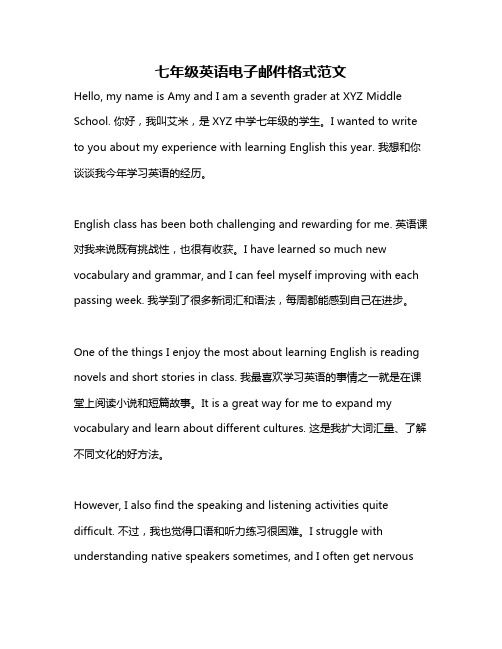 七年级英语电子邮件格式范文

Hello, my name is Amy and I am a seventh grader at XYZ Middle School. 你好，我叫艾米，是 XYZ 中学七年级的学生。I wanted to write to you about my experience with learning English this year. 我想和你谈谈我今年学习英语的经历。

English class has been both challenging and rewarding for me. 英语课对我来说既有挑战性，也很有收获。I have learned so much new vocabulary and grammar, and I can feel myself improving with each passing week. 我学到了很多新词汇和语法，每周都能感到自己在进步。

One of the things I enjoy the most about learning English is reading novels and short stories in class. 我最喜欢学习英语的事情之一就是在课堂上阅读小说和短篇故事。It is a great way for me to expand my vocabulary and learn about different cultures. 这是我扩大词汇量、了解不同文化的好方法。

However, I also find the speaking and listening activities quite difficult. 不过，我也觉得口语和听力练习很困难。I struggle with understanding native speakers sometimes, and I often get nervous